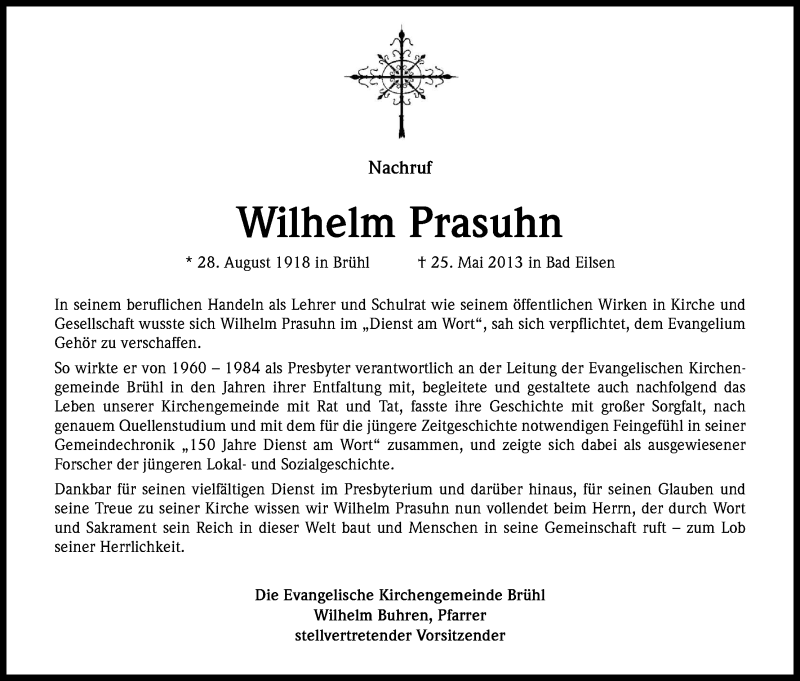 Nachruf

Wilhelm Prasuhn

* 28. August 1918 in Brühl † 25. Mai 2013 in Bad Eilsen

In seinem beruflichen Handeln als Lehrer und Schulrat wie seinem öffentlichen Wirken in Kirche und Gesellschaft wusste sich Wilhelm Prasuhn im „Dienst am Wort“, sah sich verpflichtet, dem Evangelium Gehör zu verschaffen.

So wirkte er von 1960 – 1984 als Presbyter verantwortlich an der Leitung der Evangelischen Kirchengemeinde Brühl in den Jahren ihrer Entfaltung mit, begleitete und gestaltete auch nachfolgend das Leben unserer Kirchengemeinde mit Rat und Tat, fasste ihre Geschichte mit großer Sorgfalt, nach genauem Quellenstudium und mit dem für die jüngere Zeitgeschichte notwendigen Feingefühl in seiner Gemeindechronik „150 Jahre Dienst am Wort“ zusammen, und zeigte sich dabei als ausgewiesener Forscher der jüngeren Lokal- und Sozialgeschichte.

Dankbar für seinen vielfältigen Dienst im Presbyterium und darüber hinaus, für seinen Glauben und seine Treue zu seiner Kirche wissen wir Wilhelm Prasuhn nun vollendet beim Herrn, der durch Wort und Sakrament sein Reich in dieser Welt baut und Menschen in seine Gemeinschaft ruft – zum Lob seiner Herrlichkeit.

Die Evangelische Kirchengemeinde Brühl
Wilhelm Buhren, Pfarrer
stellvertretender Vorsitzender